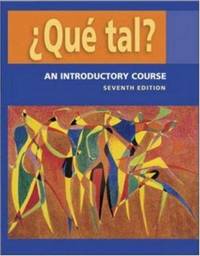 ¿Qué tal?

AN INTRODUCTORY COURSE

SEVENTH EDITION